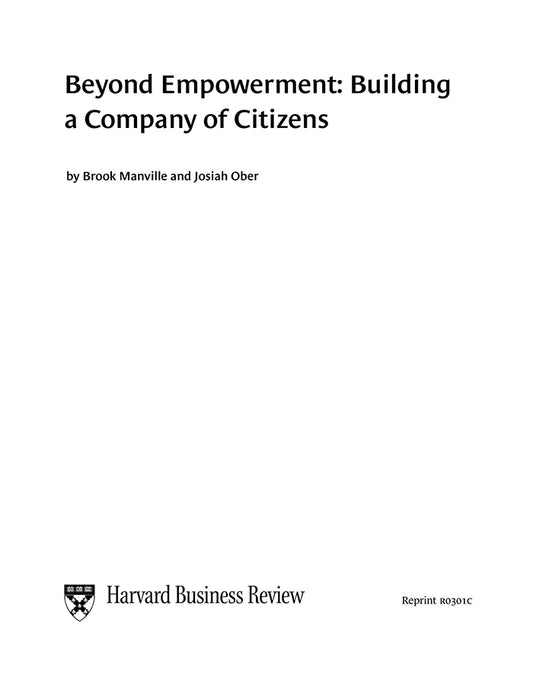 Beyond Empowerment: Building a Company of Citizens

by Brook Manville and Josiah Ober

Harvard Business Review

Reprint R0301C